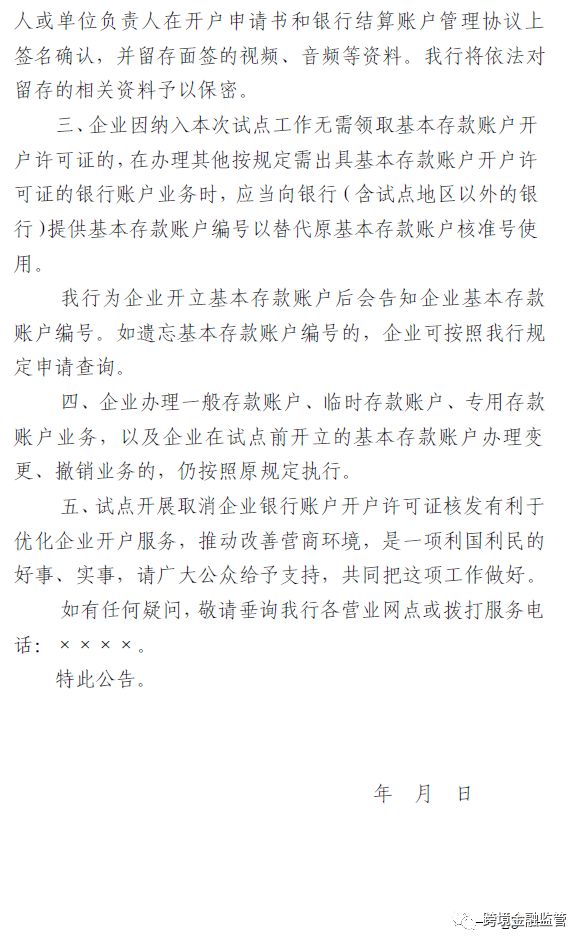 人或单位负责人在开户申请书和银行结算账户管理协议上签名确认，并留存面签的视频、音频等资料。我行将依法对留存的相关资料予以保密。

三、企业因纳入本次试点工作无需领取基本存款账户开户许可证的，在办理其他按规定需出具基本存款账户开户许可证的银行账户业务时，应当向银行（含试点地区以外的银行）提供基本存款账户编号以替代原基本存款账户核准号使用。

我行为企业开立基本存款账户后会告知企业基本存款账户编号。如遗忘基本存款账户编号的，企业可按照我行规定申请查询。

四、企业办理一般存款账户、临时存款账户、专用存款账户业务，以及企业在试点前开立的基本存款账户办理变更、撤销业务的，仍按照原规定执行。

五、试点开展取消企业银行账户开户许可证核发有利于优化企业开户服务，推动改善营商环境，是一项利国利民的好事、实事，请广大公众给予支持，共同把这项工作做好。

如有任何疑问，敬请垂询我行各营业网点或拨打服务电话：××××。

特此公告。

年 月 日

跨境金融监管